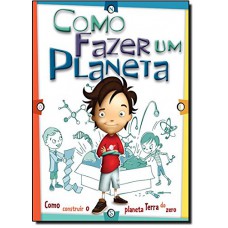 N

Como Fazer um Planeta

O L

Como construir o planeta Terra do zero

S